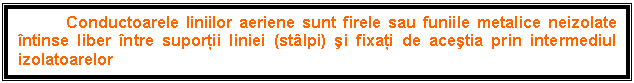 Conductoarele liniilor aeriene sunt firele sau funiile metalice neizolate întinse liber între suporții liniei (stâlpi) şi fixați de aceştia prin intermediul izolatoarelor